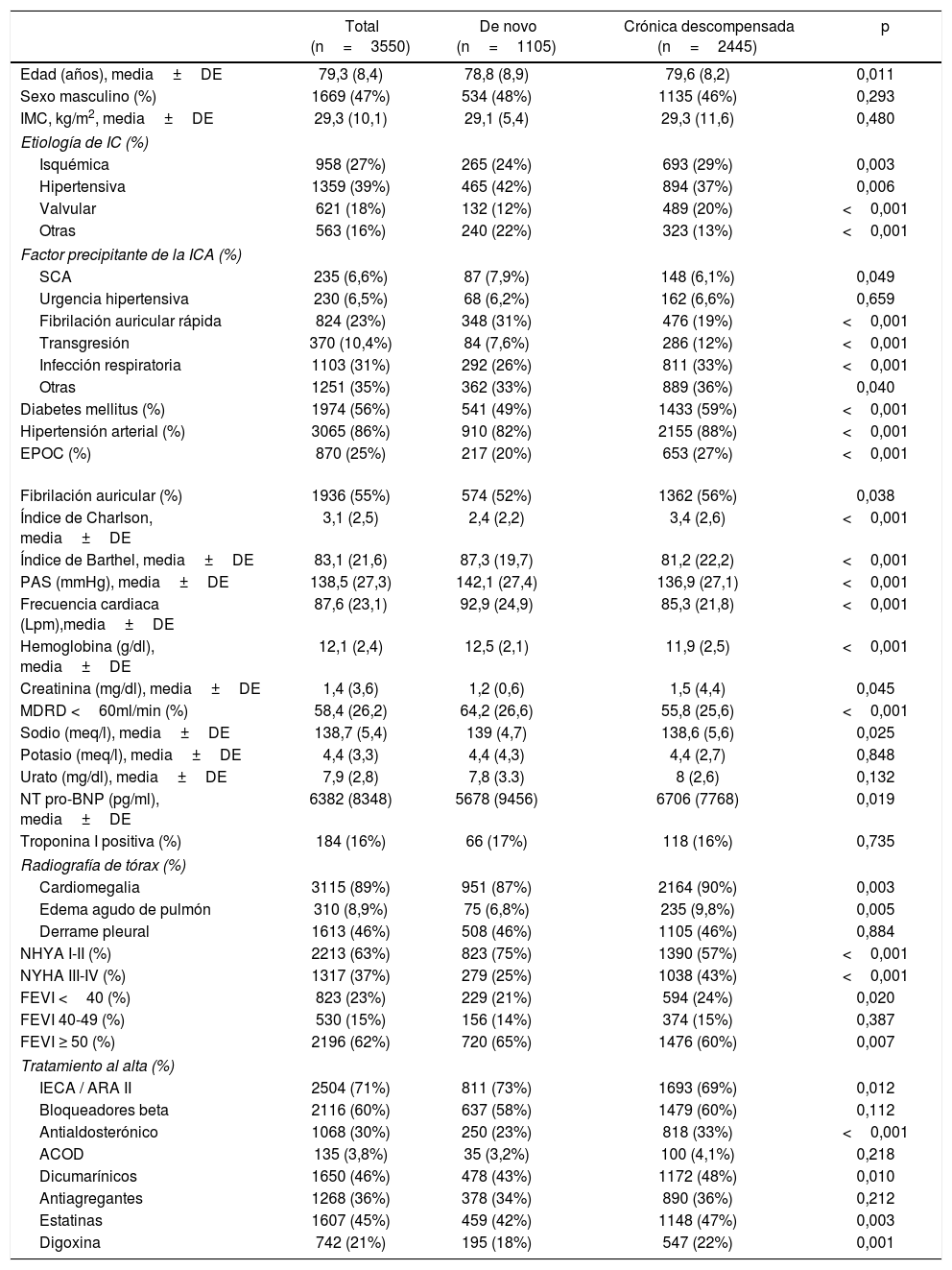 |  | Total (n = 3550) | De novo (n = 1105) | Crónica descompensada (n = 2445) | p |
|---|---|---|---|---|
| Edad (años), media ± DE | 79,3 (8,4) | 78,8 (8,9) | 79,6 (8,2) | 0,011 |
| Sexo masculino (%) | 1669 (47%) | 534 (48%) | 1135 (46%) | 0,293 |
| IMC, kg/m$^2$, media ± DE | 29,3 (10,1) | 29,1 (5,4) | 29,3 (11,6) | 0,480 |
| Etiología de IC (%) |  |  |  |  |
| Isquémica | 958 (27%) | 265 (24%) | 693 (29%) | 0,003 |
| Hipertensiva | 1359 (39%) | 465 (42%) | 894 (37%) | 0,006 |
| Valvular | 621 (18%) | 132 (12%) | 489 (20%) | < 0,001 |
| Otras | 563 (16%) | 240 (22%) | 323 (13%) | < 0,001 |
| Factor precipitante de la ICA (%) |  |  |  |  |
| SCA | 235 (6,6%) | 87 (7,9%) | 148 (6,1%) | 0,049 |
| Urgencia hipertensiva | 230 (6,5%) | 68 (6,2%) | 162 (6,6%) | 0,659 |
| Fibrilación auricular rápida | 824 (23%) | 348 (31%) | 476 (19%) | < 0,001 |
| Transgresión | 370 (10,4%) | 84 (7,6%) | 286 (12%) | < 0,001 |
| Infección respiratoria | 1103 (31%) | 292 (26%) | 811 (33%) | < 0,001 |
| Otras | 1251 (35%) | 362 (33%) | 889 (36%) | 0,040 |
| Diabetes mellitus (%) | 1974 (56%) | 541 (49%) | 1433 (59%) | < 0,001 |
| Hipertensión arterial (%) | 3065 (86%) | 910 (82%) | 2155 (88%) | < 0,001 |
| EPOC (%) | 870 (25%) | 217 (20%) | 653 (27%) | < 0,001 |
| Fibrilación auricular (%) | 1936 (55%) | 574 (52%) | 1362 (56%) | 0,038 |
| Índice de Charlson, media ± DE | 3,1 (2,5) | 2,4 (2,2) | 3,4 (2,6) | < 0,001 |
| Índice de Barthel, media ± DE | 83,1 (21,6) | 87,3 (19,7) | 81,2 (22,2) | < 0,001 |
| PAS (mmHg), media ± DE | 138,5 (27,3) | 142,1 (27,4) | 136,9 (27,1) | < 0,001 |
| Frecuencia cardiaca (Lpm),media ± DE | 87,6 (23,1) | 92,9 (24,9) | 85,3 (21,8) | < 0,001 |
| Hemoglobina (g/dl), media ± DE | 12,1 (2,4) | 12,5 (2,1) | 11,9 (2,5) | < 0,001 |
| Creatinina (mg/dl), media ± DE | 1,4 (3,6) | 1,2 (0,6) | 1,5 (4,4) | 0,045 |
| MDRD < 60ml/min (%) | 58,4 (26,2) | 64,2 (26,6) | 55,8 (25,6) | < 0,001 |
| Sodio (meq/l), media ± DE | 138,7 (5,4) | 139 (4,7) | 138,6 (5,6) | 0,025 |
| Potasio (meq/l), media ± DE | 4,4 (3,3) | 4,4 (4,3) | 4,4 (2,7) | 0,848 |
| Urato (mg/dl), media ± DE | 7,9 (2,8) | 7,8 (3.3) | 8 (2,6) | 0,132 |
| NT pro-BNP (pg/ml), media ± DE | 6382 (8348) | 5678 (9456) | 6706 (7768) | 0,019 |
| Troponina I positiva (%) | 184 (16%) | 66 (17%) | 118 (16%) | 0,735 |
| Radiografía de tórax (%) |  |  |  |  |
| Cardiomegalia | 3115 (89%) | 951 (87%) | 2164 (90%) | 0,003 |
| Edema agudo de pulmón | 310 (8,9%) | 75 (6,8%) | 235 (9,8%) | 0,005 |
| Derrame pleural | 1613 (46%) | 508 (46%) | 1105 (46%) | 0,884 |
| NHYA I-II (%) | 2213 (63%) | 823 (75%) | 1390 (57%) | < 0,001 |
| NYHA III-IV (%) | 1317 (37%) | 279 (25%) | 1038 (43%) | < 0,001 |
| FEVI < 40 (%) | 823 (23%) | 229 (21%) | 594 (24%) | 0,020 |
| FEVI 40-49 (%) | 530 (15%) | 156 (14%) | 374 (15%) | 0,387 |
| FEVI ≥ 50 (%) | 2196 (62%) | 720 (65%) | 1476 (60%) | 0,007 |
| Tratamiento al alta (%) |  |  |  |  |
| IECA / ARA II | 2504 (71%) | 811 (73%) | 1693 (69%) | 0,012 |
| Bloqueadores beta | 2116 (60%) | 637 (58%) | 1479 (60%) | 0,112 |
| Antialdosterónico | 1068 (30%) | 250 (23%) | 818 (33%) | < 0,001 |
| ACOD | 135 (3,8%) | 35 (3,2%) | 100 (4,1%) | 0,218 |
| Dicumarínicos | 1650 (46%) | 478 (43%) | 1172 (48%) | 0,010 |
| Antiagregantes | 1268 (36%) | 378 (34%) | 890 (36%) | 0,212 |
| Estatinas | 1607 (45%) | 459 (42%) | 1148 (47%) | 0,003 |
| Digoxina | 742 (21%) | 195 (18%) | 547 (22%) | 0,001 |